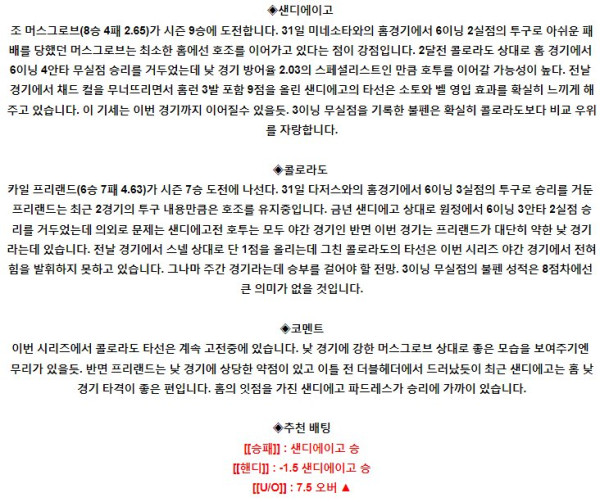 ◈샌디에이고

조 머스그로브(8승 4패 2.65)가 시즌 9승에 도전합니다. 31일 미네소타와의 홈경기에서 6이닝 2실점의 투구로 아쉬운 패배를 당했던 머스그로브는 최소한 홈에선 호조를 이어가고 있다는 점이 강점입니다. 2달전 콜로라도 상대로 홈 경기에서 6이닝 4안타 무실점 승리를 거두었는데 낮 경기 방어율 2.03의 스페셜리스트인 만큼 호투를 이어갈 가능성이 높다. 전날 경기에서 채드 컬을 무너뜨리면서 홈런 3발 포함 9점을 올린 샌디에고의 타선은 소토와 벨 영입 효과를 확실히 느끼게 해주고 있습니다. 이 기세는 이번 경기까지 이어질수 있을듯. 3이닝 무실점을 기록한 불펜은 확실히 콜로라도보다 비교 우위를 자랑합니다.

◈콜로라도

카일 프리랜드(6승 7패 4.63)가 시즌 7승 도전에 나선다. 31일 다저스와의 홈경기에서 6이닝 3실점의 투구로 승리를 거둔 프리랜드는 최근 2경기의 투구 내용만큼은 호조를 유지중입니다. 금년 샌디에고 상대로 원정에서 6이닝 3안타 2실점 승리를 거두었는데 의외로 문제는 샌디에고전 호투는 모두 야간 경기인 반면 이번 경기는 프리랜드가 대단히 약한 낮 경기라는데 있습니다. 전날 경기에서 스넬 상대로 단 1점을 올리는데 그친 콜로라도의 타선은 이번 시리즈 야간 경기에서 전혀 힘을 발휘하지 못하고 있습니다. 그나마 주간 경기라는데 승부를 걸어야 할 전망. 3이닝 무실점의 불펜 성적은 8점차에선 큰 의미가 없을 것입니다.

◈코멘트

이번 시리즈에서 콜로라도 타선은 계속 고전중에 있습니다. 낮 경기에 강한 머스그로브 상대로 좋은 모습을 보여주기엔 무리가 있을듯. 반면 프리랜드는 낮 경기에 상당한 약점이 있고 이틀 전 더블헤더에서 드러났듯이 최근 샌디에고는 홈 낮 경기 타격이 좋은 편입니다. 홈의 잇점을 가진 샌디에고 파드레스가 승리에 가까이 있습니다.

◈추천 배팅

[[승패]] : 샌디에이고 승

[[핸디]] : -1.5 샌디에이고 승

[[U/O]] : 7.5 오버 ▲